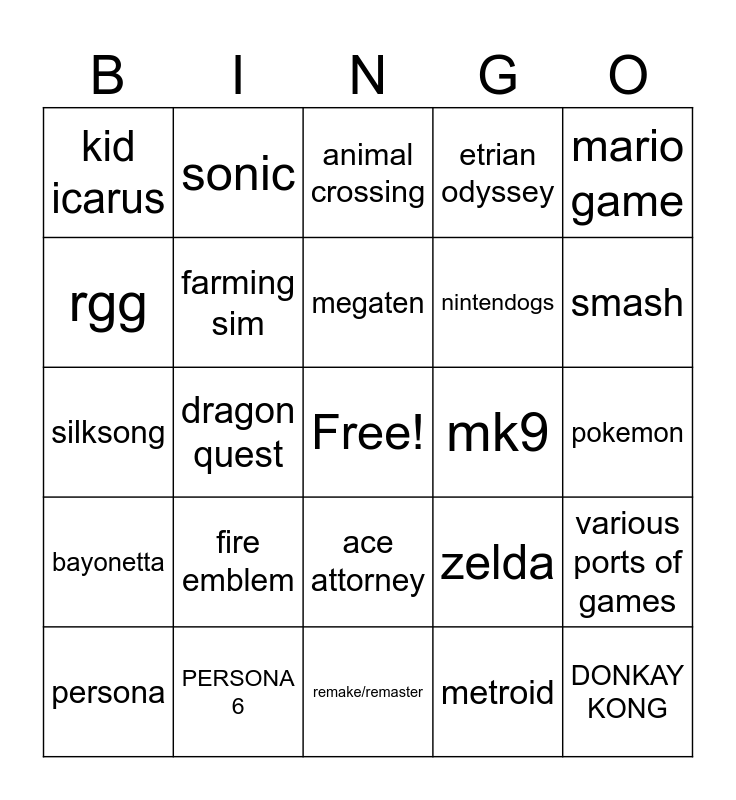 | B | I | N | G | O |
|---|---|---|---|---|
| kid icarus | sonic | animal crossing | etrian odyssey | mario game |
| rgg | farming sim | megaten | nintendogs | smash |
| silksong | dragon quest | Free! | mk9 | pokemon |
| bayonetta | fire emblem | ace attorney | zelda | various ports of games |
| persona | PERSONA 6 | remake/remaster | metroid | DONKAY KONG |